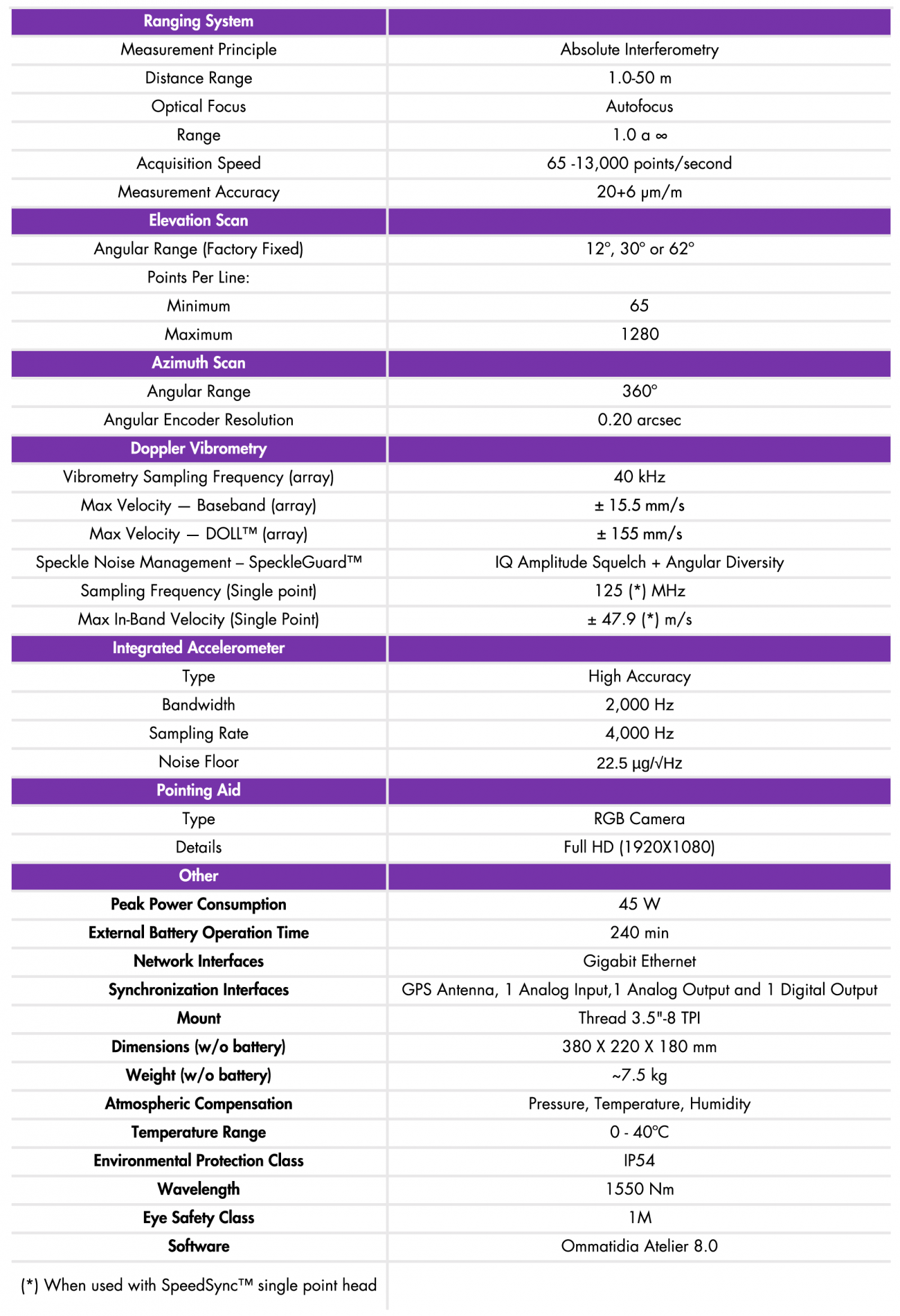 | Ranging System | |
|---|---|
| Measurement Principle | Absolute Interferometry |
| Distance Range | 1.0-50 m |
| Optical Focus | Autofocus |
| Range | 1.0 a ∞ |
| Acquisition Speed | 65 -13,000 points/second |
| Measurement Accuracy | 20+6 μm/m |
| Elevation Scan | |
| Angular Range (Factory Fixed) | 12°, 30° or 62° |
| Points Per Line: | |
| Minimum | 65 |
| Maximum | 1280 |
| Azimuth Scan | |
| Angular Range | 360° |
| Angular Encoder Resolution | 0.20 arcsec |
| Doppler Vibrometry | |
| Vibrometry Sampling Frequency (array) | 40 kHz |
| Max Velocity — Baseband (array) | ± 15.5 mm/s |
| Max Velocity — DOLL™ (array) | ± 155 mm/s |
| Speckle Noise Management – SpeckleGuard™ | IQ Amplitude Squelch + Angular Diversity |
| Sampling Frequency (Single point) | 125 (*) MHz |
| Max In-Band Velocity (Single Point) | ± 47.9 (*) m/s |
| Integrated Accelerometer | |
| Type | High Accuracy |
| Bandwidth | 2,000 Hz |
| Sampling Rate | 4,000 Hz |
| Noise Floor | 22.5 μg/√Hz |
| Pointing Aid | |
| Type | RGB Camera |
| Details | Full HD (1920X1080) |
| Other | |
| Peak Power Consumption | 45 W |
| External Battery Operation Time | 240 min |
| Network Interfaces | Gigabit Ethernet |
| Synchronization Interfaces | GPS Antenna, 1 Analog Input,1 Analog Output and 1 Digital Output |
| Mount | Thread 3.5"-8 TPI |
| Dimensions (w/o battery) | 380 X 220 X 180 mm |
| Weight (w/o battery) | ~7.5 kg |
| Atmospheric Compensation | Pressure, Temperature, Humidity |
| Temperature Range | 0 - 40°C |
| Environmental Protection Class | IP54 |
| Wavelength | 1550 Nm |
| Eye Safety Class | 1M |
| Software | Ommatidia Atelier 8.0 |
| (*) When used with SpeedSync™ single point head | |